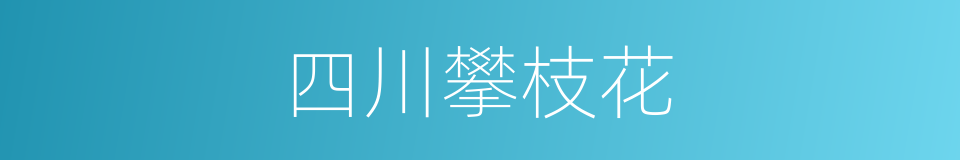 四川攀枝花